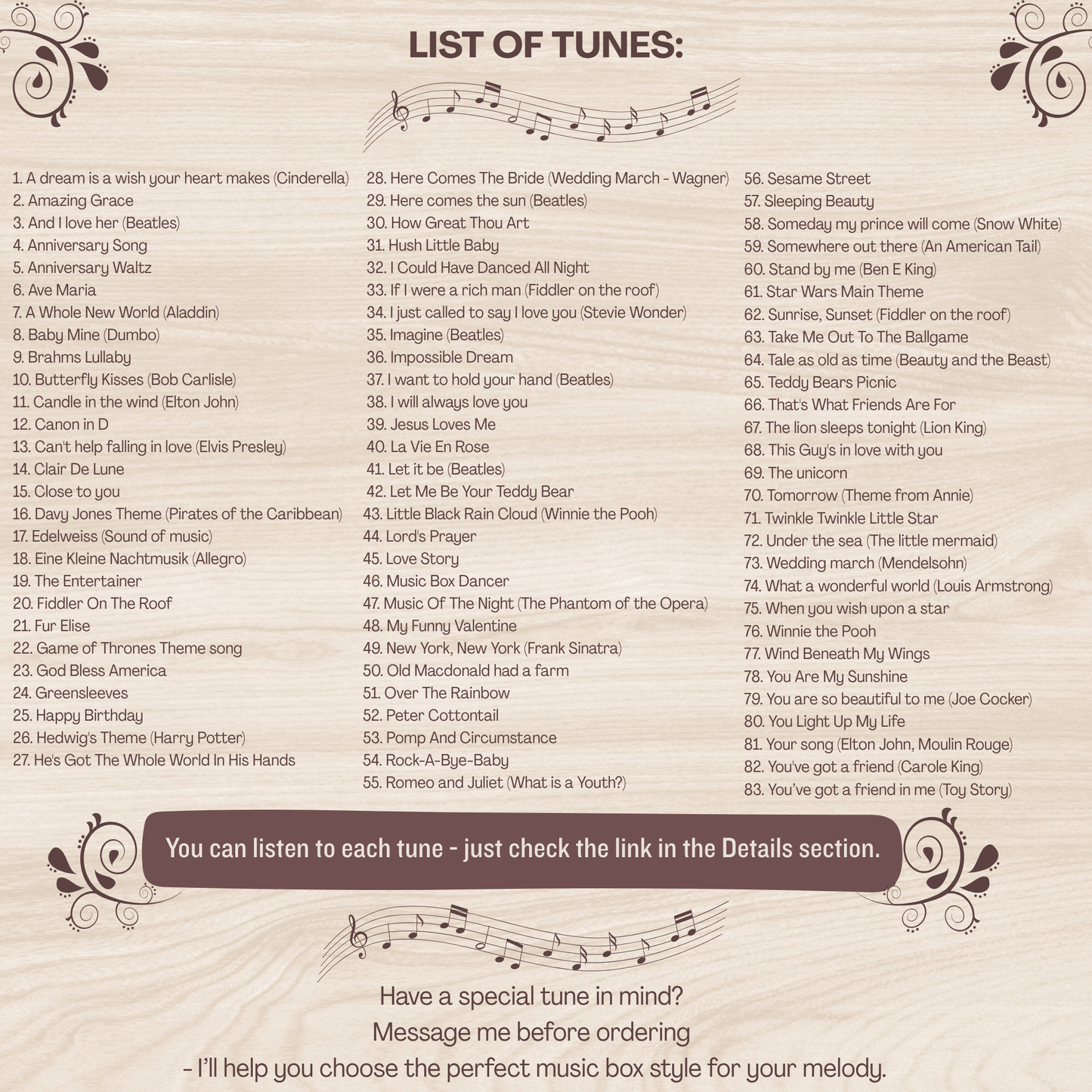 LIST OF TUNES:

1. A dream is a wish your heart makes (Cinderella)
2. Amazing Grace
3. And I love her (Beatles)
4. Anniversary Song
5. Anniversary Waltz
6. Ave Maria
7. A Whole New World (Aladdin)
8. Baby Mine (Dumbo)
9. Brahms Lullaby
10. Butterfly Kisses (Bob Carlisle)
11. Candle in the wind (Elton John)
12. Canon in D
13. Can't help falling in love (Elvis Presley)
14. Clair De Lune
15. Close to you
16. Davy Jones Theme (Pirates of the Caribbean)
17. Edelweiss (Sound of music)
18. Eine Kleine Nachtmusik (Allegro)
19. The Entertainer
20. Fiddler On The Roof
21. Fur Elise
22. Game of Thrones Theme song
23. God Bless America
24. Greensleeves
25. Happy Birthday
26. Hedwig's Theme (Harry Potter)
27. He's Got The Whole World In His Hands

28. Here Comes The Bride (Wedding March - Wagner)
29. Here comes the sun (Beatles)
30. How Great Thou Art
31. Hush Little Baby
32. I Could Have Danced All Night
33. If I were a rich man (Fiddler on the roof)
34. I just called to say I love you (Stevie Wonder)
35. Imagine (Beatles)
36. Impossible Dream
37. I want to hold your hand (Beatles)
38. I will always love you
39. Jesus Loves Me
40. La Vie En Rose
41. Let it be (Beatles)
42. Let Me Be Your Teddy Bear
43. Little Black Rain Cloud (Winnie the Pooh)
44. Lord's Prayer
45. Love Story
46. Music Box Dancer
47. Music Of The Night (The Phantom of the Opera)
48. My Funny Valentine
49. New York, New York (Frank Sinatra)
50. Old Macdonald had a farm
51. Over The Rainbow
52. Peter Cottontail
53. Pomp And Circumstance
54. Rock-A-Bye-Baby
55. Romeo and Juliet (What is a Youth?)

56. Sesame Street
57. Sleeping Beauty
58. Someday my prince will come (Snow White)
59. Somewhere out there (An American Tail)
60. Stand by me (Ben E King)
61. Star Wars Main Theme
62. Sunrise, Sunset (Fiddler on the roof)
63. Take Me Out To The Ballgame
64. Tale as old as time (Beauty and the Beast)
65. Teddy Bears Picnic
66. That's What Friends Are For
67. The lion sleeps tonight (Lion King)
68. This Guy's in love with you
69. The unicorn
70. Tomorrow (Theme from Annie)
71. Twinkle Twinkle Little Star
72. Under the sea (The little mermaid)
73. Wedding march (Mendelsohn)
74. What a wonderful world (Louis Armstrong)
75. When you wish upon a star
76. Winnie the Pooh
77. Wind Beneath My Wings
78. You Are My Sunshine
79. You are so beautiful to me (Joe Cocker)
80. You Light Up My Life
81. Your song (Elton John, Moulin Rouge)
82. You've got a friend (Carole King)
83. You've got a friend in me (Toy Story)

You can listen to each tune - just check the link in the Details section.

Have a special tune in mind?
Message me before ordering
- I'll help you choose the perfect music box style for your melody.